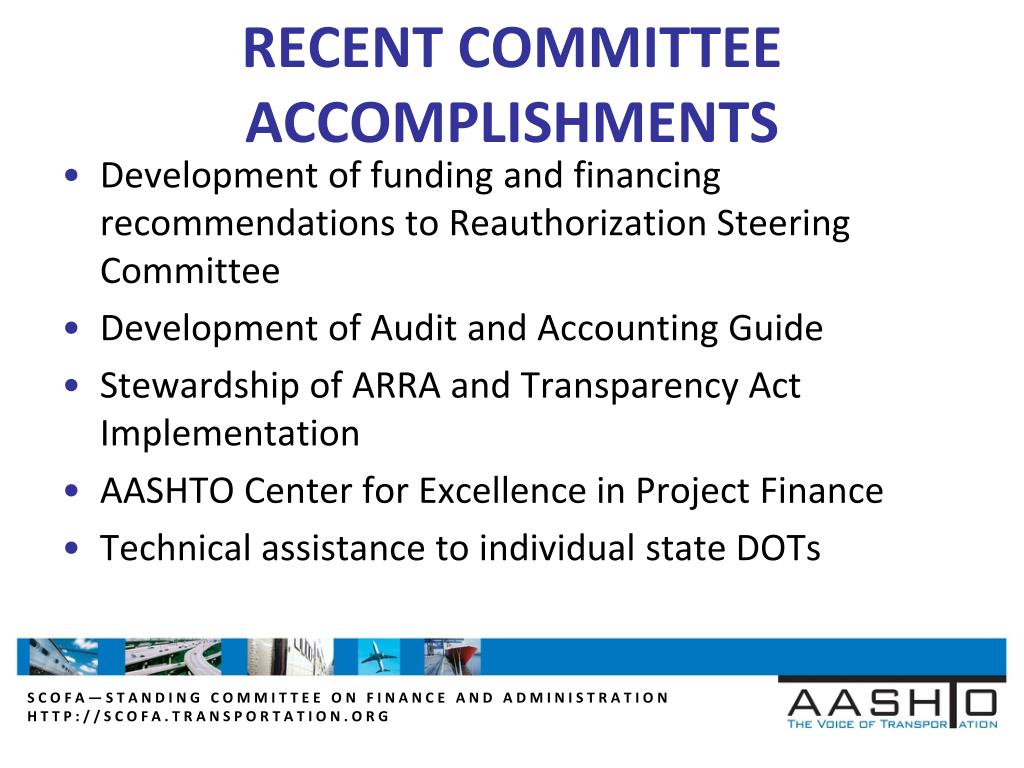 RECENT COMMITTEE ACCOMPLISHMENTS

• Development of funding and financing recommendations to Reauthorization Steering Committee
• Development of Audit and Accounting Guide
• Stewardship of ARRA and Transparency Act Implementation
• AASHTO Center for Excellence in Project Finance
• Technical assistance to individual state DOTs

SCOFA—STANDING COMMITTEE ON FINANCE AND ADMINISTRATION
HTTP://SCOFA.TRANSPORTATION.ORG

AASHTO
THE VOICE OF TRANSPORTATION